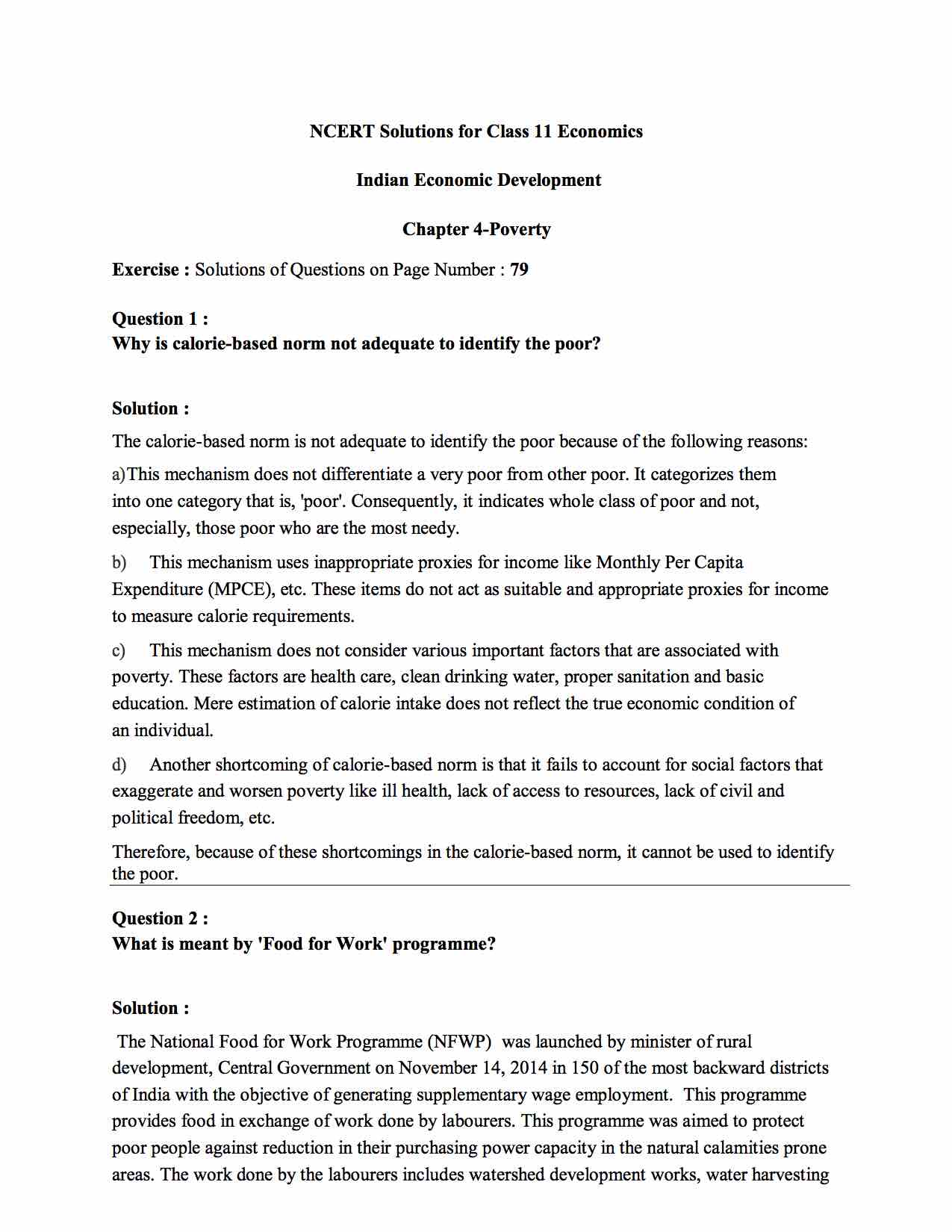 NCERT Solutions for Class 11 Economics

Indian Economic Development

Chapter 4-Poverty

Exercise : Solutions of Questions on Page Number : 79

Question 1 :
Why is calorie-based norm not adequate to identify the poor?

Solution :
The calorie-based norm is not adequate to identify the poor because of the following reasons:

a)This mechanism does not differentiate a very poor from other poor. It categorizes them into one category that is, 'poor'. Consequently, it indicates whole class of poor and not, especially, those poor who are the most needy.

b) This mechanism uses inappropriate proxies for income like Monthly Per Capita Expenditure (MPCE), etc. These items do not act as suitable and appropriate proxies for income to measure calorie requirements.

c) This mechanism does not consider various important factors that are associated with poverty. These factors are health care, clean drinking water, proper sanitation and basic education. Mere estimation of calorie intake does not reflect the true economic condition of an individual.

d) Another shortcoming of calorie-based norm is that it fails to account for social factors that exaggerate and worsen poverty like ill health, lack of access to resources, lack of civil and political freedom, etc.

Therefore, because of these shortcomings in the calorie-based norm, it cannot be used to identify the poor.

Question 2 :
What is meant by 'Food for Work' programme?

Solution :
The National Food for Work Programme (NFWP) was launched by minister of rural development, Central Government on November 14, 2014 in 150 of the most backward districts of India with the objective of generating supplementary wage employment. This programme provides food in exchange of work done by labourers. This programme was aimed to protect poor people against reduction in their purchasing power capacity in the natural calamities prone areas. The work done by the labourers includes watershed development works, water harvesting